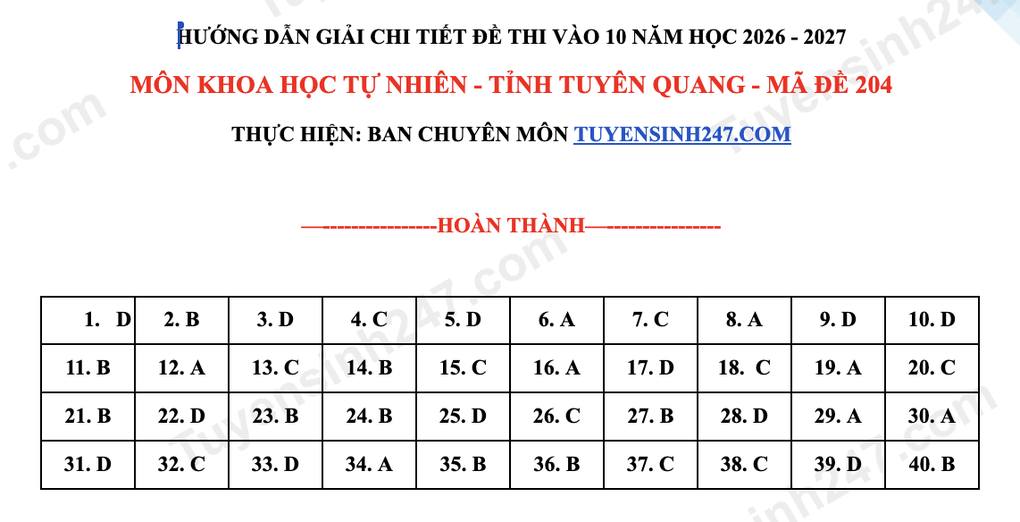 HƯỚNG DẪN GIẢI CHI TIẾT ĐỀ THI VÀO 10 NĂM HỌC 2026 - 2027

MÔN KHOA HỌC TỰ NHIÊN - TỈNH TUYÊN QUANG - MÃ ĐỀ 204

THỰC HIỆN: BAN CHUYÊN MÔN TUYENSINH247.COM

—---------------HOÀN THÀNH—---------------

| 1. D | 2. B | 3. D | 4. C | 5. D | 6. A | 7. C | 8. A | 9. D | 10. D |
|---|---|---|---|---|---|---|---|---|---|
| 11. B | 12. A | 13. C | 14. B | 15. C | 16. A | 17. D | 18. C | 19. A | 20. C |
| 21. B | 22. D | 23. B | 24. B | 25. D | 26. C | 27. B | 28. D | 29. A | 30. A |
| 31. D | 32. C | 33. D | 34. A | 35. B | 36. B | 37. C | 38. C | 39. D | 40. B |

Tuyensinh247.com